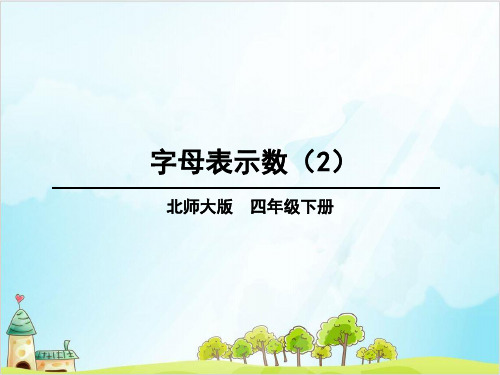 字母表示数（2）

北师大版　四年级下册